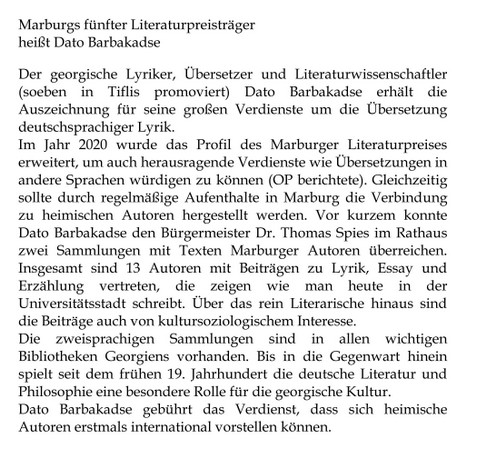 Marburgs fünfter Literaturpreisträger
heißt Dato Barbakadse

Der georgische Lyriker, Übersetzer und Literaturwissenschaftler (soeben in Tiflis promoviert) Dato Barbakadse erhält die Auszeichnung für seine großen Verdienste um die Übersetzung deutschsprachiger Lyrik.
Im Jahr 2020 wurde das Profil des Marburger Literaturpreises erweitert, um auch herausragende Verdienste wie Übersetzungen in andere Sprachen würdigen zu können (OP berichtete). Gleichzeitig sollte durch regelmäßige Aufenthalte in Marburg die Verbindung zu heimischen Autoren hergestellt werden. Vor kurzem konnte Dato Barbakadse den Bürgermeister Dr. Thomas Spies im Rathaus zwei Sammlungen mit Texten Marburger Autoren überreichen. Insgesamt sind 13 Autoren mit Beiträgen zu Lyrik, Essay und Erzählung vertreten, die zeigen wie man heute in der Universitätsstadt schreibt. Über das rein Literarische hinaus sind die Beiträge auch von kultursoziologischem Interesse.
Die zweisprachigen Sammlungen sind in allen wichtigen Bibliotheken Georgiens vorhanden. Bis in die Gegenwart hinein spielt seit dem frühen 19. Jahrhundert die deutsche Literatur und Philosophie eine besondere Rolle für die georgische Kultur.
Dato Barbakadse gebührt das Verdienst, dass sich heimische Autoren erstmals international vorstellen können.